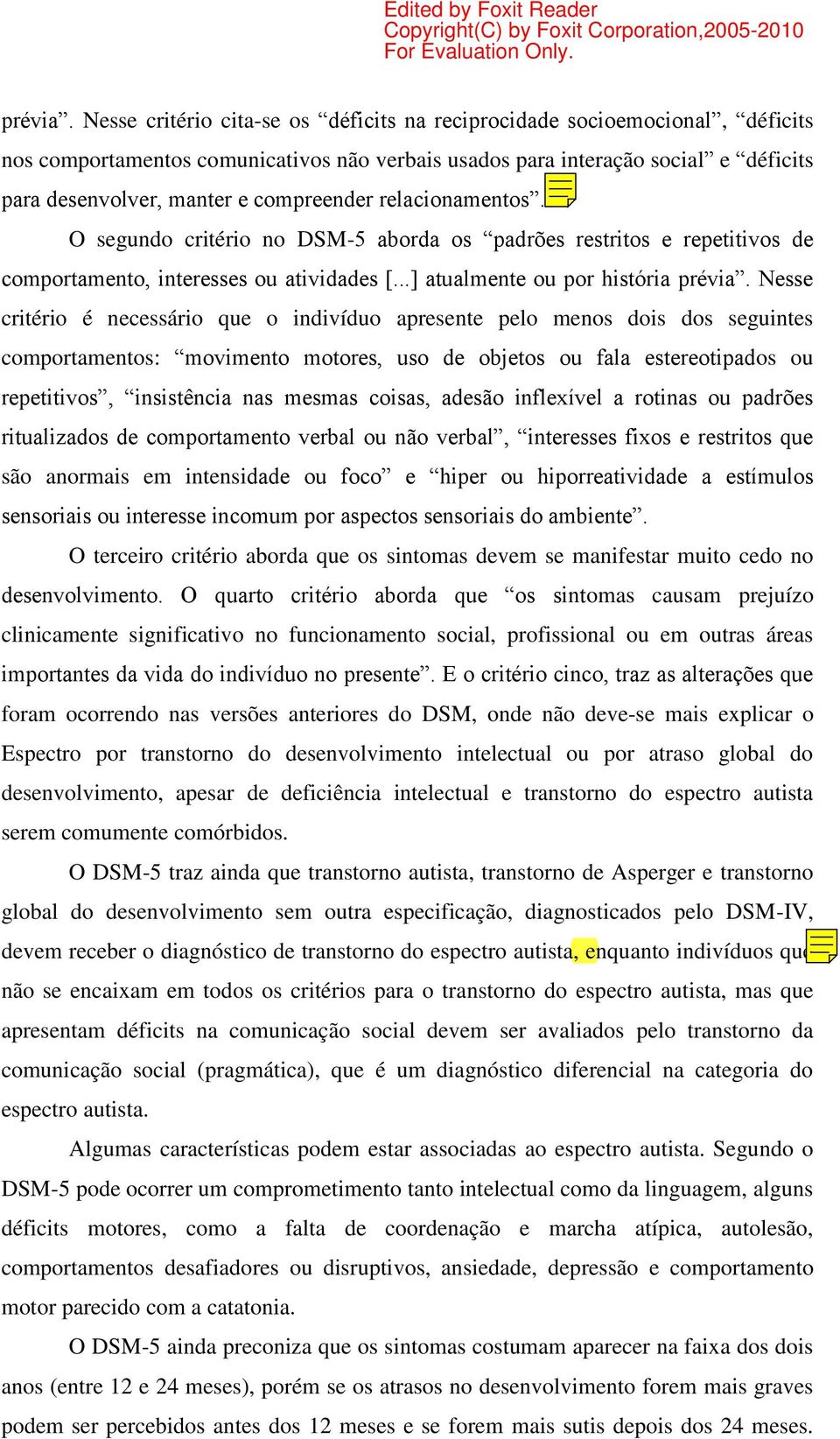 Edited by Foxit Reader
Copyright(C) by Foxit Corporation,2005-2010
For Evaluation Only.

prévia”. Nesse critério cita-se os “déficits na reciprocidade socioemocional”, “déficits nos comportamentos comunicativos não verbais usados para interação social” e “déficits para desenvolver, manter e compreender relacionamentos”.

O segundo critério no DSM-5 aborda os “padrões restritos e repetitivos de comportamento, interesses ou atividades [...] atualmente ou por história prévia”. Nesse critério é necessário que o indivíduo apresente pelo menos dois dos seguintes comportamentos: “movimento motores, uso de objetos ou fala estereotipados ou repetitivos”, “insistência nas mesmas coisas, adesão inflexível a rotinas ou padrões ritualizados de comportamento verbal ou não verbal”, “interesses fixos e restritos que são anormais em intensidade ou foco” e “hiper ou hiporreatividade a estímulos sensoriais ou interesse incomum por aspectos sensoriais do ambiente”.

O terceiro critério aborda que os sintomas devem se manifestar muito cedo no desenvolvimento. O quarto critério aborda que “os sintomas causam prejuízo clinicamente significativo no funcionamento social, profissional ou em outras áreas importantes da vida do indivíduo no presente”. E o critério cinco, traz as alterações que foram ocorrendo nas versões anteriores do DSM, onde não deve-se mais explicar o Espectro por transtorno do desenvolvimento intelectual ou por atraso global do desenvolvimento, apesar de deficiência intelectual e transtorno do espectro autista serem comumente comórbidos.

O DSM-5 traz ainda que transtorno autista, transtorno de Asperger e transtorno global do desenvolvimento sem outra especificação, diagnosticados pelo DSM-IV, devem receber o diagnóstico de transtorno do espectro autista, enquanto indivíduos que não se encaixam em todos os critérios para o transtorno do espectro autista, mas que apresentam déficits na comunicação social devem ser avaliados pelo transtorno da comunicação social (pragmática), que é um diagnóstico diferencial na categoria do espectro autista.

Algumas características podem estar associadas ao espectro autista. Segundo o DSM-5 pode ocorrer um comprometimento tanto intelectual como da linguagem, alguns déficits motores, como a falta de coordenação e marcha atípica, autolesão, comportamentos desafiadores ou disruptivos, ansiedade, depressão e comportamento motor parecido com a catatonia.

O DSM-5 ainda preconiza que os sintomas costumam aparecer na faixa dos dois anos (entre 12 e 24 meses), porém se os atrasos no desenvolvimento forem mais graves podem ser percebidos antes dos 12 meses e se forem mais sutis depois dos 24 meses.